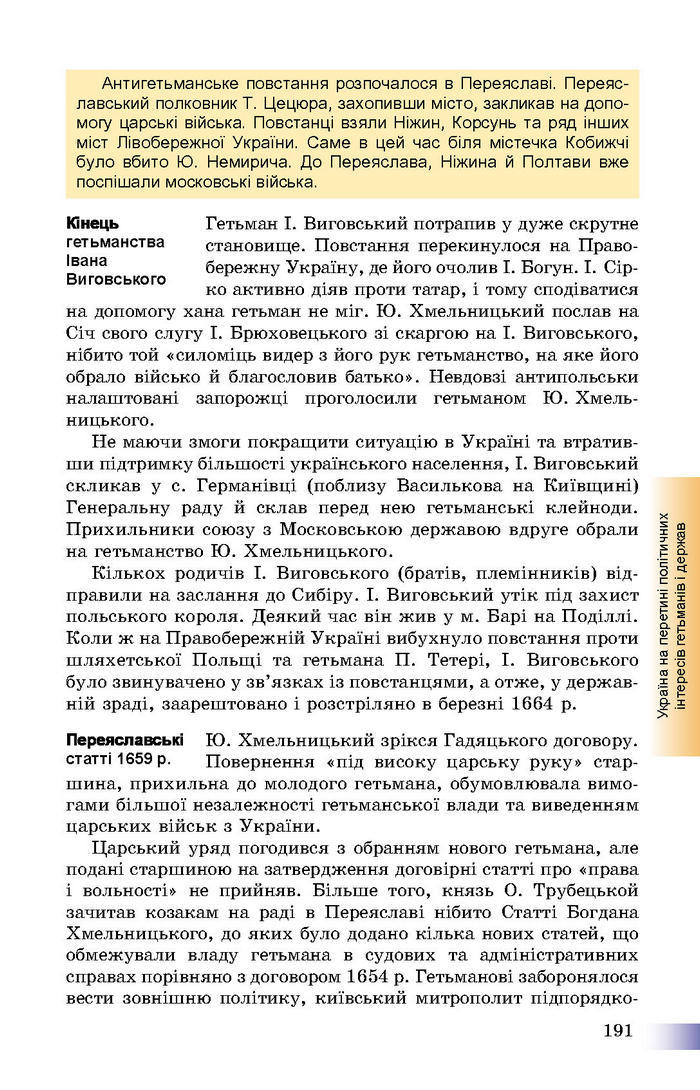 Антигетьманське повстання розпочалося в Переяславі. Переяславський полковник Т. Цецюра, захопивши місто, закликав на допомогу царські війська. Повстанці взяли Ніжин, Корсунь та ряд інших міст Лівобережної України. Саме в цей час біля містечка Кобижчі було вбито Ю. Немирича. До Переяслава, Ніжина й Полтави вже поспішали московські війська.

Кінець гетьманства Івана Виговського

Гетьман І. Виговський потрапив у дуже скрутне становище. Повстання перекинулося на Правобережну Україну, де його очолив І. Богун. І. Сірко активно діяв проти татар, і тому сподіватися на допомогу хана гетьман не міг. Ю. Хмельницький послав на Січ свого слугу І. Брюховецького зі скаргою на І. Виговського, нібито той «силоміць видер з його рук гетьманство, на яке його обрало військо й благословив батько». Невдовзі антипольськи налаштовані запорожці проголосили гетьманом Ю. Хмельницького.

Не маючи змоги покращити ситуацію в Україні та втративши підтримку більшості українського населення, І. Виговський скликав у с. Германівці (поблизу Василькова на Київщині) Генеральну раду й склав перед нею гетьманські клейноди. Прихильники союзу з Московською державою вдруге обрали на гетьманство Ю. Хмельницького.

Кількох родичів І. Виговського (братів, племінників) відправили на заслання до Сибіру. І. Виговський утік під захист польського короля. Деякий час він жив у м. Барі на Поділлі. Коли ж на Правобережній Україні вибухнуло повстання проти шляхетської Польщі та гетьмана П. Тетері, І. Виговського було звинувачено у зв'язках із повстанцями, а отже, у державній зраді, заарештовано і розстріляно в березні 1664 р.

Переяславські статті 1659 р.

Ю. Хмельницький зрікся Гадяцького договору. Повернення «під високу царську руку» старшина, прихильна до молодого гетьмана, обумовлювала вимогами більшої незалежності гетьманської влади та виведенням царських військ з України.

Царський уряд погодився з обранням нового гетьмана, але подані старшиною на затвердження договірні статті про «права і вольності» не прийняв. Більше того, князь О. Трубецькой зачитав козакам на раді в Переяславі нібито Статті Богдана Хмельницького, до яких було додано кілька нових статей, що обмежували владу гетьмана в судових та адміністративних справах порівняно з договором 1654 р. Гетьманові заборонялося вести зовнішню політику, київський митрополит підпорядко-

Україна на перетині політичних інтересів гетьманів і держав

191